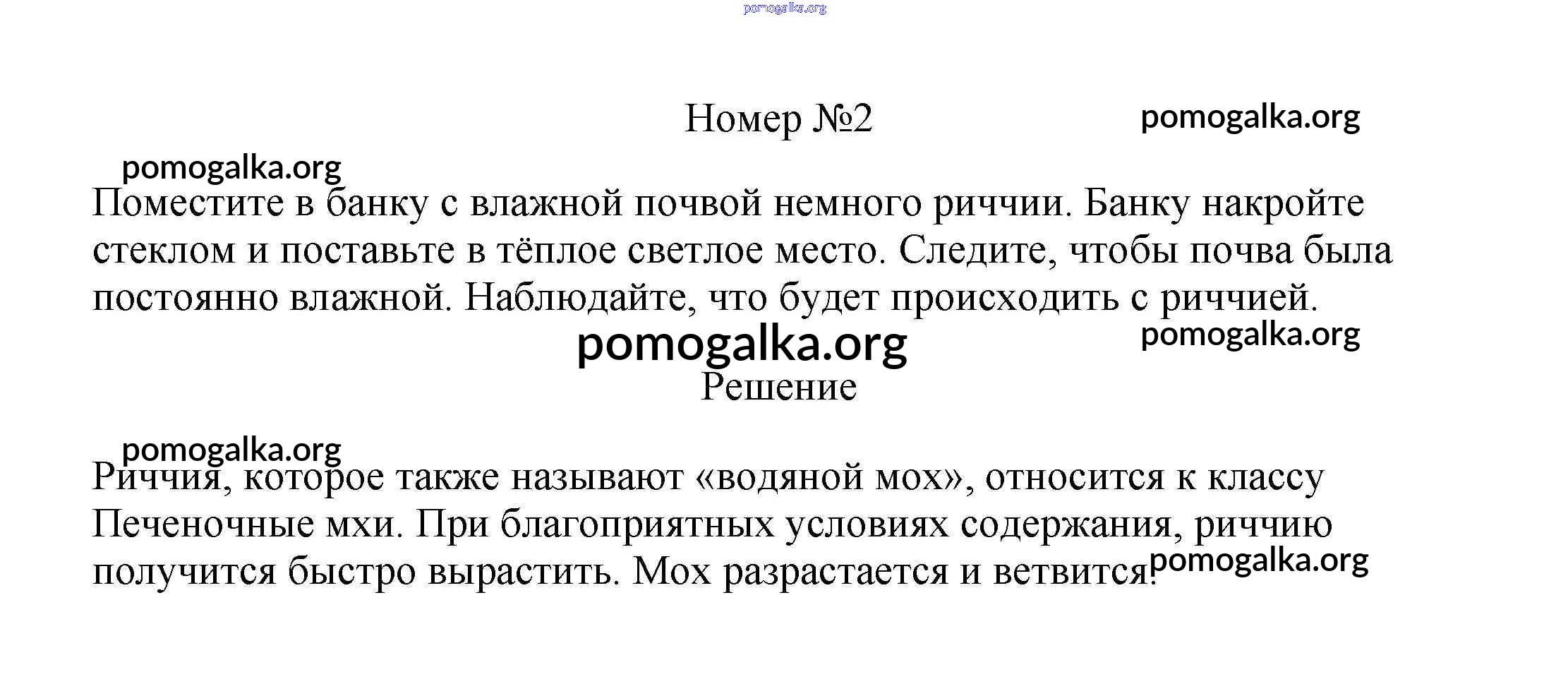 pomogalka.org

Номер №2 pomogalka.org

pomogalka.org

Поместите в банку с влажной почвой немного риччии. Банку накройте стеклом и поставьте в тёплое светлое место. Следите, чтобы почва была постоянно влажной. Наблюдайте, что будет происходить с риччией.

pomogalka.org pomogalka.org

Решение

pomogalka.org

Риччия, которое также называют «водяной мох», относится к классу Печеночные мхи. При благоприятных условиях содержания, риччию получится быстро вырастить. Мох разрастается и ветвится. pomogalka.org